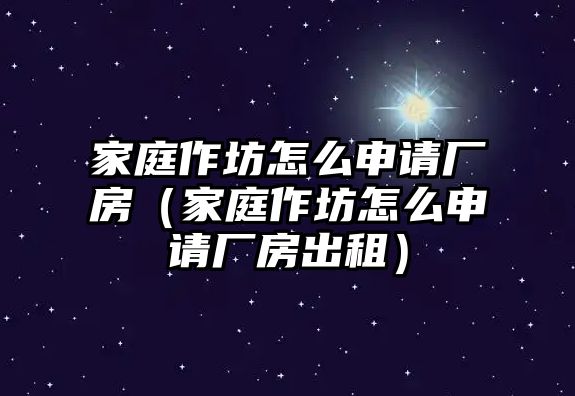 家庭作坊怎么申请厂房（家庭作坊怎么申请厂房出租）